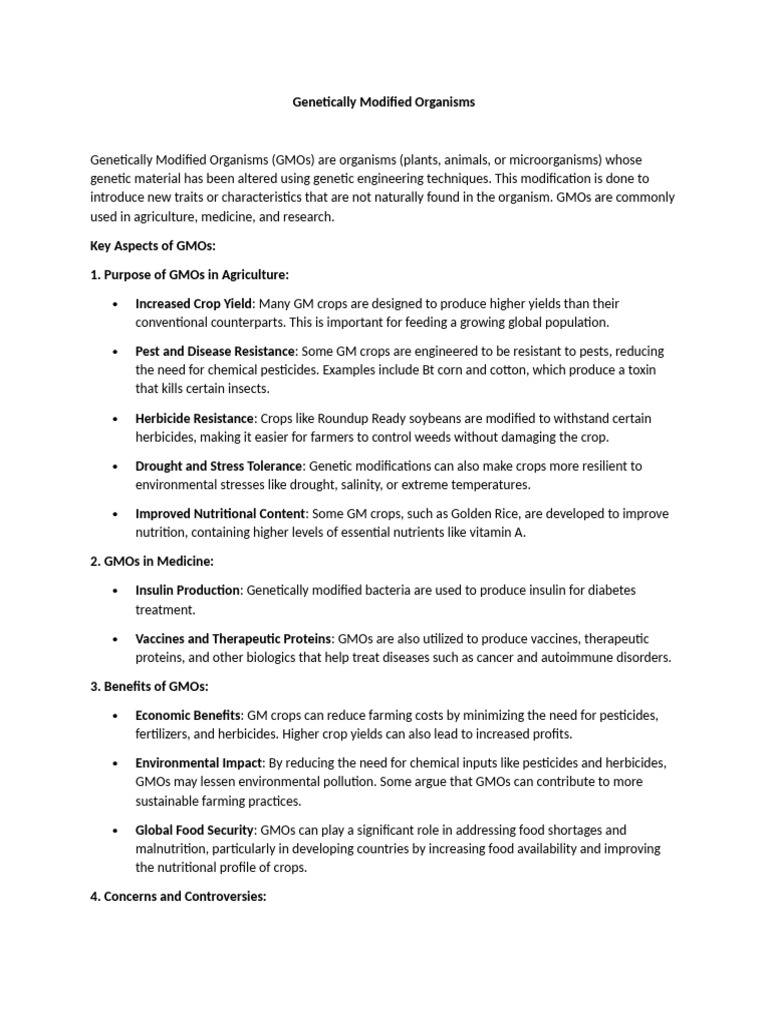 Genetically Modified Organisms

Genetically Modified Organisms (GMOs) are organisms (plants, animals, or microorganisms) whose genetic material has been altered using genetic engineering techniques. This modification is done to introduce new traits or characteristics that are not naturally found in the organism. GMOs are commonly used in agriculture, medicine, and research.

Key Aspects of GMOs:

1. Purpose of GMOs in Agriculture:

• Increased Crop Yield: Many GM crops are designed to produce higher yields than their conventional counterparts. This is important for feeding a growing global population.

• Pest and Disease Resistance: Some GM crops are engineered to be resistant to pests, reducing the need for chemical pesticides. Examples include Bt corn and cotton, which produce a toxin that kills certain insects.

• Herbicide Resistance: Crops like Roundup Ready soybeans are modified to withstand certain herbicides, making it easier for farmers to control weeds without damaging the crop.

• Drought and Stress Tolerance: Genetic modifications can also make crops more resilient to environmental stresses like drought, salinity, or extreme temperatures.

• Improved Nutritional Content: Some GM crops, such as Golden Rice, are developed to improve nutrition, containing higher levels of essential nutrients like vitamin A.

2. GMOs in Medicine:

• Insulin Production: Genetically modified bacteria are used to produce insulin for diabetes treatment.

• Vaccines and Therapeutic Proteins: GMOs are also utilized to produce vaccines, therapeutic proteins, and other biologics that help treat diseases such as cancer and autoimmune disorders.

3. Benefits of GMOs:

• Economic Benefits: GM crops can reduce farming costs by minimizing the need for pesticides, fertilizers, and herbicides. Higher crop yields can also lead to increased profits.

• Environmental Impact: By reducing the need for chemical inputs like pesticides and herbicides, GMOs may lessen environmental pollution. Some argue that GMOs can contribute to more sustainable farming practices.

• Global Food Security: GMOs can play a significant role in addressing food shortages and malnutrition, particularly in developing countries by increasing food availability and improving the nutritional profile of crops.

4. Concerns and Controversies: